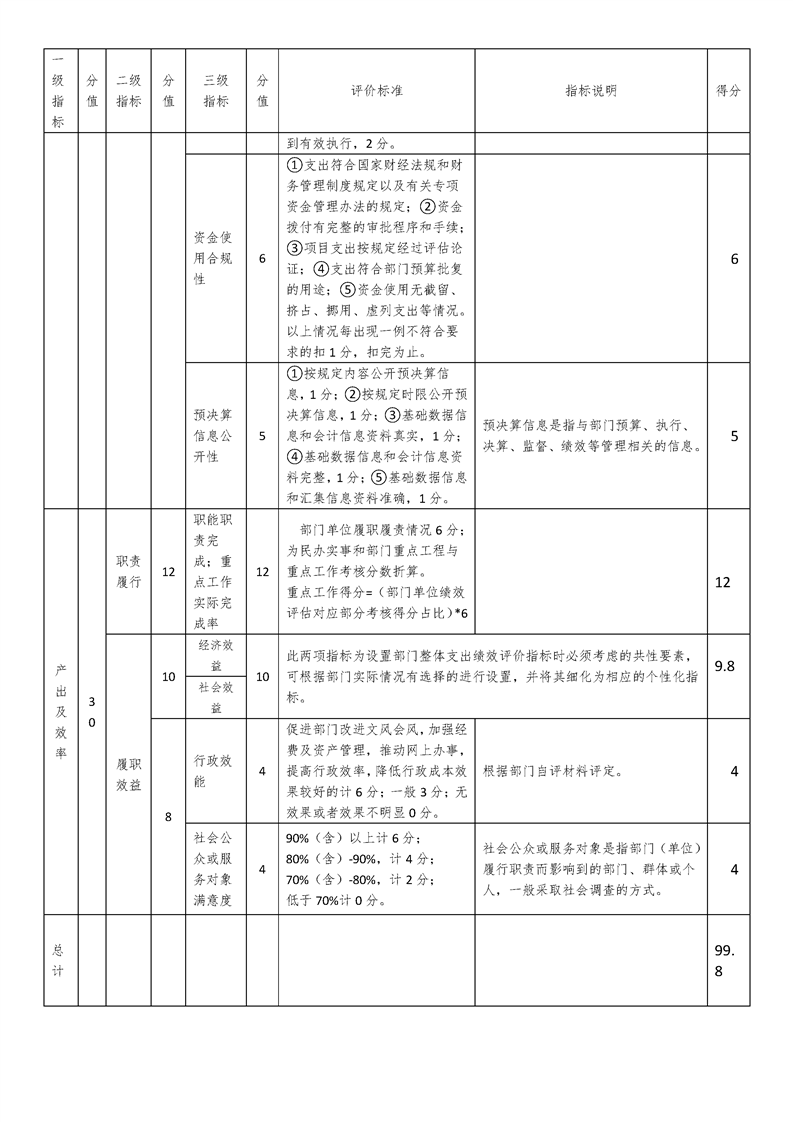 | 一级指标 | 分值 | 二级指标 | 分值 | 三级指标 | 分值 | 评价标准 | 指标说明 | 得分 |
|---|---|---|---|---|---|---|---|---|
| | | | | | | 到有效执行，2分。 | | |
| | | | | 资金使用合规性 | 6 | ①支出符合国家财经法规和财务管理制度规定以及有关专项资金管理办法的规定；②资金拨付有完整的审批程序和手续；③项目支出按规定经过评估论证；④支出符合部门预算批复的用途；⑤资金使用无截留、挤占、挪用、虚列支出等情况。以上情况每出现一例不符合要求的扣1分，扣完为止。 | | 6 |
| | | | | 预决算信息公开性 | 5 | ①按规定内容公开预决算信息，1分；②按规定时限公开预决算信息，1分；③基础数据信息和会计信息资料真实，1分；④基础数据信息和会计信息资料完整，1分；⑤基础数据信息和汇集信息资料准确，1分。 | 预决算信息是指与部门预算、执行、决算、监督、绩效等管理相关的信息。 | 5 |
| 产出及效率 | 30 | 职责履行 | 12 | 职能职责完成；重点工作实际完成率 | 12 | 部门单位履职履责情况6分；为民办实事和部门重点工程与重点工作考核分数折算。重点工作得分=（部门单位绩效评估对应部分考核得分占比）*6 | | 12 |
| | | 履职效益 | 10 | 经济效益 | 10 | 此两项指标为设置部门整体支出绩效评价指标时必须考虑的共性要素，可根据部门实际情况有选择的进行设置，并将其细化为相应的个性化指标。 | | 9.8 |
| | | | | 社会效益 | | | | |
| | | | 8 | 行政效能 | 4 | 促进部门改进文风会风，加强经费及资产管理，推动网上办事，提高行政效率，降低行政成本效果较好的计6分；一般3分；无效果或者效果不明显0分。 | 根据部门自评材料评定。 | 4 |
| | | | | 社会公众或服务对象满意度 | 4 | 90%（含）以上计6分；80%（含）-90%，计4分；70%（含）-80%，计2分；低于70%计0分。 | 社会公众或服务对象是指部门（单位）履行职责而影响到的部门、群体或个人，一般采取社会调查的方式。 | 4 |
| 总计 | | | | | | | | 99.8 |